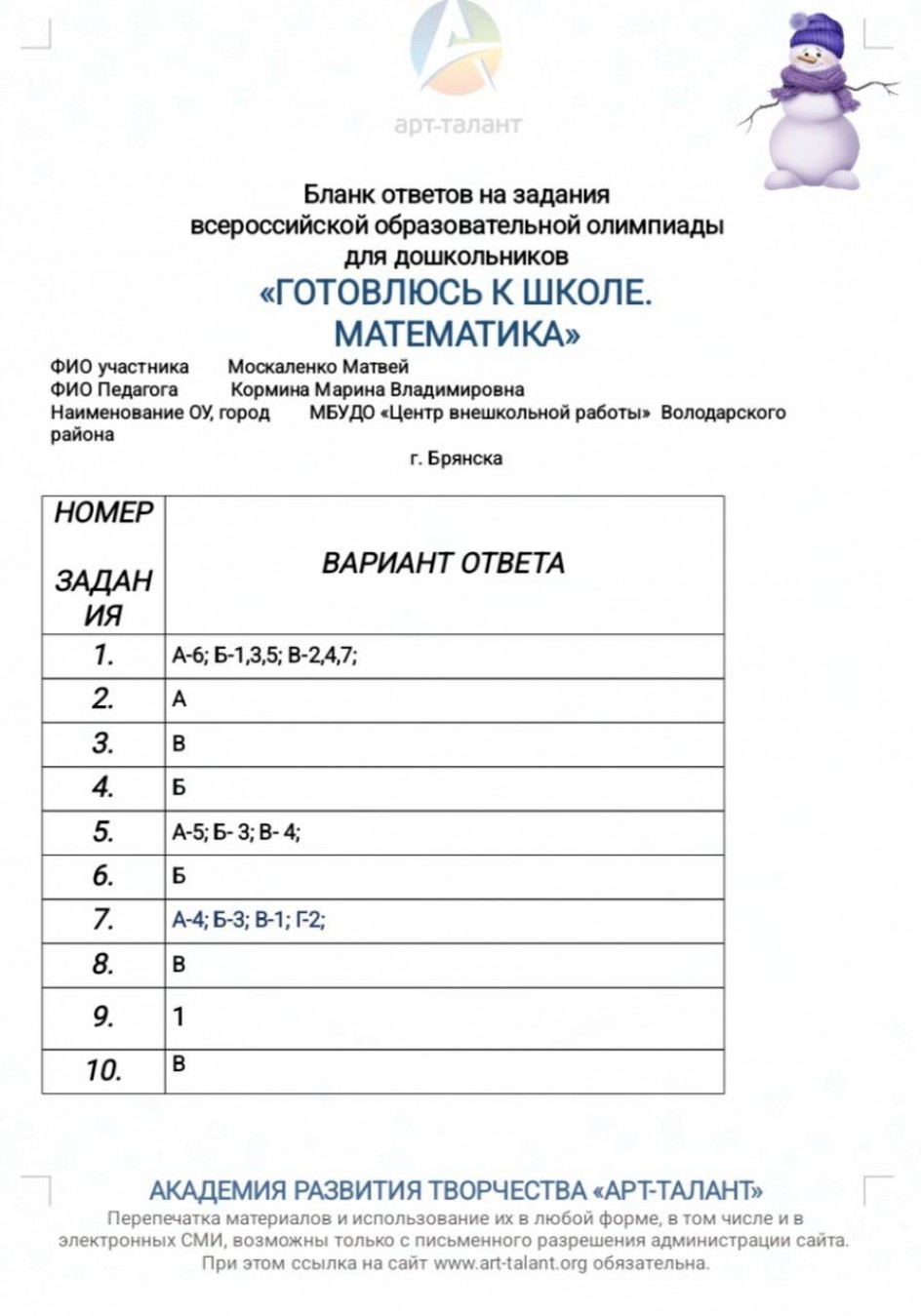 арт-талант

Бланк ответов на задания всероссийской образовательной олимпиады для дошкольников
«ГОТОВЛЮСЬ К ШКОЛЕ. МАТЕМАТИКА»

ФИО участника Москаленко Матвей
ФИО Педагога Кормина Марина Владимировна
Наименование ОУ, город МБУДО «Центр внешкольной работы» Володарского района г. Брянска

| НОМЕР ЗАДАНИЯ | ВАРИАНТ ОТВЕТА |
|---|---|
| 1. | А-6; Б-1,3,5; В-2,4,7; |
| 2. | А |
| 3. | В |
| 4. | Б |
| 5. | А-5; Б- 3; В- 4; |
| 6. | Б |
| 7. | А-4; Б-3; В-1; Г-2; |
| 8. | В |
| 9. | 1 |
| 10. | В |

АКАДЕМИЯ РАЗВИТИЯ ТВОРЧЕСТВА «АРТ-ТАЛАНТ»
Перепечатка материалов и использование их в любой форме, в том числе и в электронных СМИ, возможны только с письменного разрешения администрации сайта. При этом ссылка на сайт www.art-talant.org обязательна.